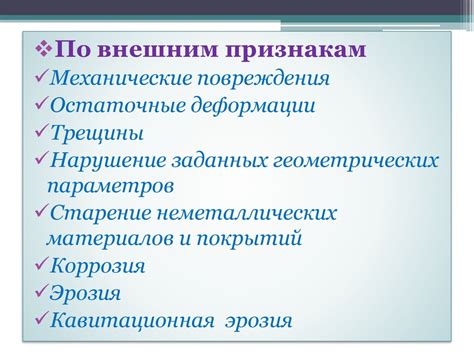 ❖По внешним признакам
✓Механические повреждения
✓Остаточные деформации
✓Трещины
✓Нарушение заданных геометрических параметров
✓Старение неметаллических материалов и покрытий
✓Коррозия
✓Эрозия
✓Кавитационная эрозия